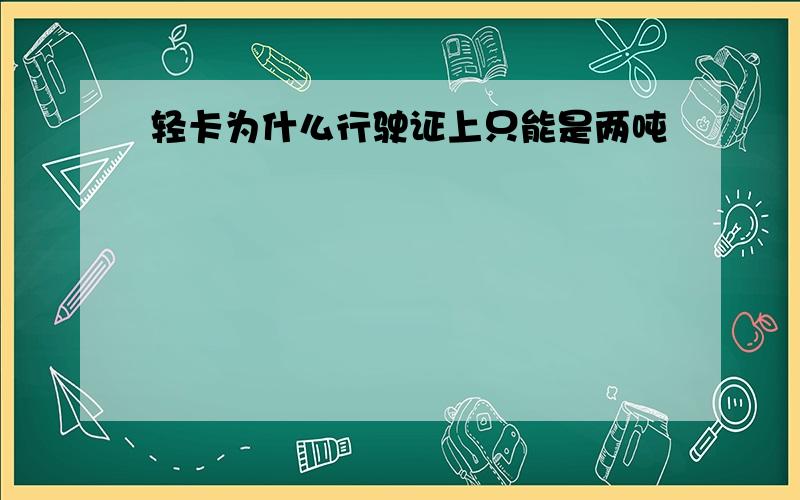 轻卡为什么行驶证上只能是两吨